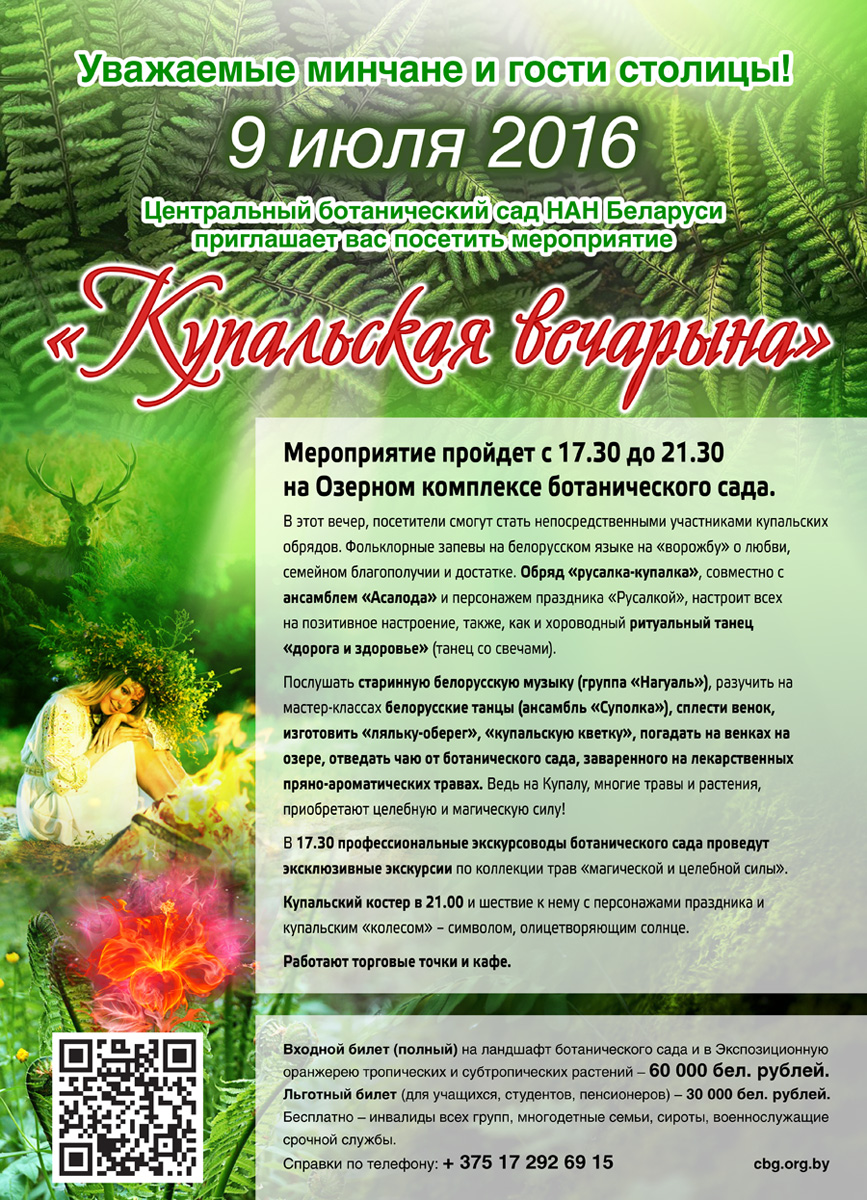 Уважаемые минчане и гости столицы!

9 июля 2016

Центральный ботанический сад НАН Беларуси приглашает вас посетить мероприятие

«Купальская вечарына»

Мероприятие пройдет с 17.30 до 21.30 на Озерном комплексе ботанического сада.

В этот вечер, посетители смогут стать непосредственными участниками купальских обрядов. Фольклорные запевы на белорусском языке на «ворожбу» о любви, семейном благополучии и достатке. Обряд «русалка-купалка», совместно с ансамблем «Асалода» и персонажем праздника «Русалкой», настроит всех на позитивное настроение, также, как и хороводный ритуальный танец «дорога и здоровье» (танец со свечами).

Послушать старинную белорусскую музыку (группа «Нагуаль»), разучить на мастер-классах белорусские танцы (ансамбль «Суполка»), сплести венок, изготовить «ляльку-оберег», «купальскую кветку», погадать на венках на озере, отведать чаю от ботанического сада, заваренного на лекарственных пряно-ароматических травах. Ведь на Купалу, многие травы и растения, приобретают целебную и магическую силу!

В 17.30 профессиональные экскурсоводы ботанического сада проведут эксклюзивные экскурсии по коллекции трав «магической и целебной силы».

Купальский костер в 21.00 и шествие к нему с персонажами праздника и купальским «колесом» – символом, олицетворяющим солнце.

Работают торговые точки и кафе.

Входной билет (полный) на ландшафт ботанического сада и в Экспозиционную оранжерею тропических и субтропических растений – 60 000 бел. рублей.
Льготный билет (для учащихся, студентов, пенсионеров) – 30 000 бел. рублей.
Бесплатно – инвалиды всех групп, многодетные семьи, сироты, военнослужащие срочной службы.

Справки по телефону: + 375 17 292 69 15

cbg.org.by